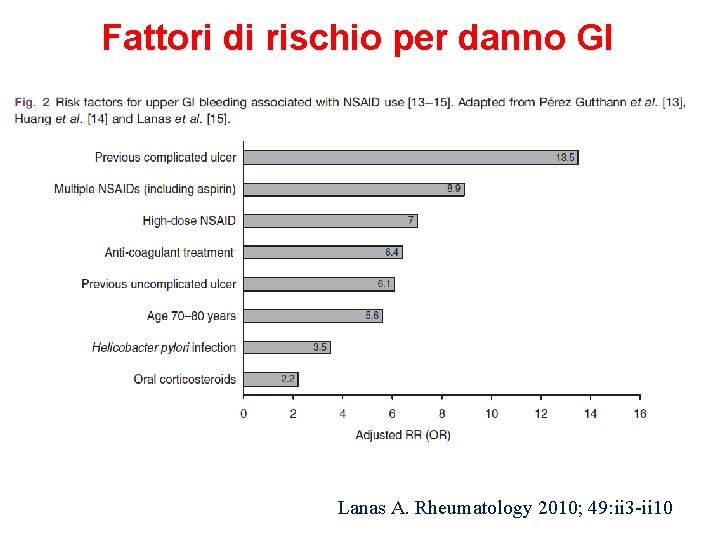 Fattori di rischio per danno GI

Fig. 2 Risk factors for upper GI bleeding associated with NSAID use [13–15]. Adapted from Pérez Gutthann et al. [13], Huang et al. [14] and Lanas et al. [15].

Previous complicated ulcer 13.5
Multiple NSAIDs (including aspirin) 8.9
High-dose NSAID 7
Anti-coagulant treatment 6.4
Previous uncomplicated ulcer 6.1
Age 70–80 years 5.6
Helicobacter pylori infection 3.5
Oral corticosteroids 2.2

0 2 4 6 8 10 12 14 16
Adjusted RR (OR)

Lanas A. Rheumatology 2010; 49:ii3-ii10